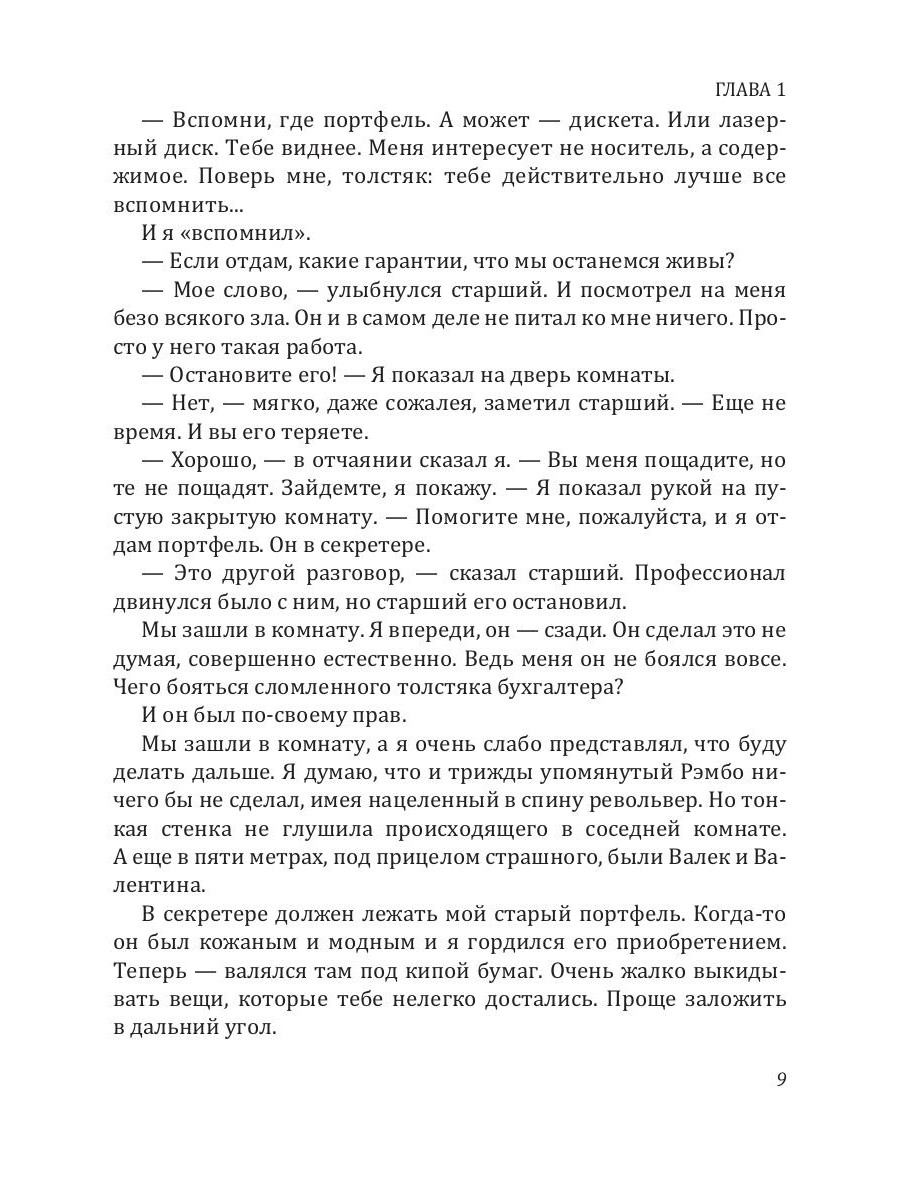 ГЛАВА 1

— Вспомни, где портфель. А может — дискета. Или лазерный диск. Тебе виднее. Меня интересует не носитель, а содержимое. Поверь мне, толстяк: тебе действительно лучше все вспомнить...

И я «вспомнил».

— Если отдам, какие гарантии, что мы останемся живы?

— Мое слово, — улыбнулся старший. И посмотрел на меня безо всякого зла. Он и в самом деле не питал ко мне ничего. Просто у него такая работа.

— Остановите его! — Я показал на дверь комнаты.

— Нет, — мягко, даже сожалея, заметил старший. — Еще не время. И вы его теряете.

— Хорошо, — в отчаянии сказал я. — Вы меня пощадите, но те не пощадят. Зайдемте, я покажу. — Я показал рукой на пустую закрытую комнату. — Помогите мне, пожалуйста, и я отдам портфель. Он в секретере.

— Это другой разговор, — сказал старший. Профессионал двинулся было с ним, но старший его остановил.

Мы зашли в комнату. Я впереди, он — сзади. Он сделал это не думая, совершенно естественно. Ведь меня он не боялся вовсе. Чего бояться сломленного толстяка бухгалтера?

И он был по-своему прав.

Мы зашли в комнату, а я очень слабо представлял, что буду делать дальше. Я думаю, что и трижды упомянутый Рэмбо ничего бы не сделал, имея нацеленный в спину револьвер. Но тонкая стенка не глушила происходящего в соседней комнате. А еще в пяти метрах, под прицелом страшного, были Валек и Валентина.

В секретере должен лежать мой старый портфель. Когда-то он был кожаным и модным и я гордился его приобретением. Теперь — валялся там под кипой бумаг. Очень жалко выкидывать вещи, которые тебе нелегко достались. Проще заложить в дальний угол.

9